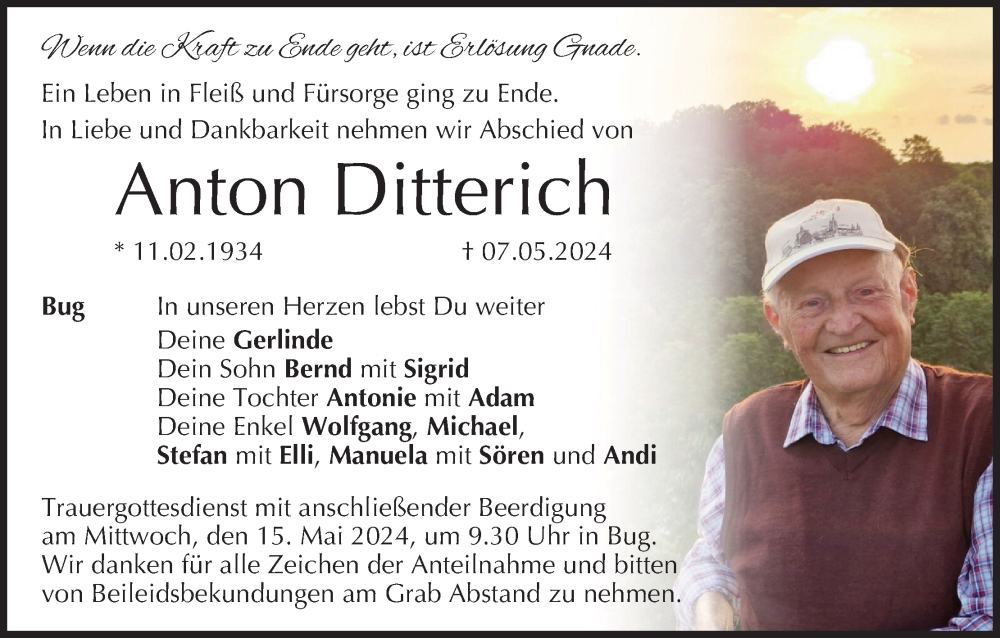 Wenn die Kraft zu Ende geht, ist Erlösung Gnade.

Ein Leben in Fleiß und Fürsorge ging zu Ende.
In Liebe und Dankbarkeit nehmen wir Abschied von

Anton Ditterich

* 11.02.1934 † 07.05.2024

Bug

In unseren Herzen lebst Du weiter
Deine Gerlinde
Dein Sohn Bernd mit Sigrid
Deine Tochter Antonie mit Adam
Deine Enkel Wolfgang, Michael,
Stefan mit Elli, Manuela mit Sören und Andi

Trauergottesdienst mit anschließender Beerdigung am Mittwoch, den 15. Mai 2024, um 9.30 Uhr in Bug. Wir danken für alle Zeichen der Anteilnahme und bitten von Beileidsbekundungen am Grab Abstand zu nehmen.